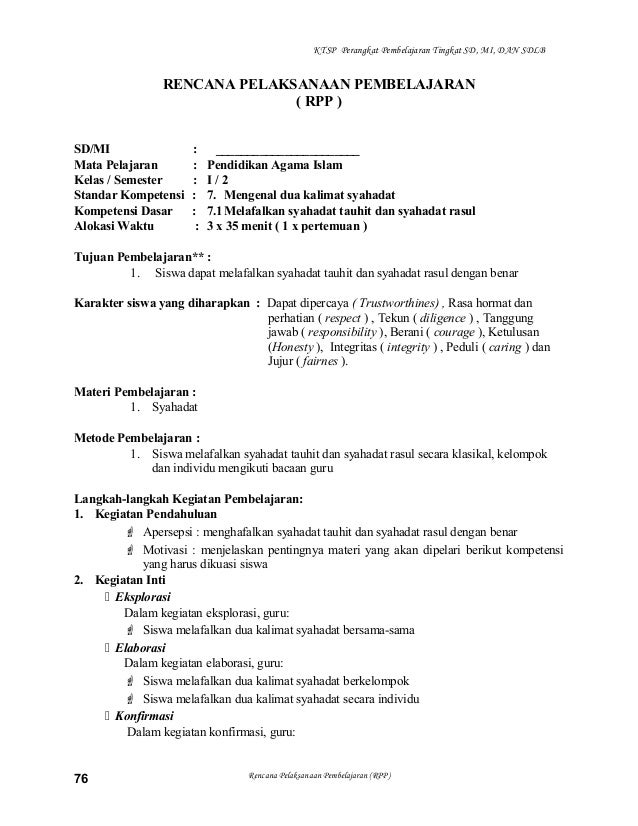 KTSP Perangkat Pembelajaran Tingkat SD, MI, DAN SDLB

RENCANA PELAKSANAAN PEMBELAJARAN
( RPP )

SD/MI : ______________________
Mata Pelajaran : Pendidikan Agama Islam
Kelas / Semester : I / 2
Standar Kompetensi : 7. Mengenal dua kalimat syahadat
Kompetensi Dasar : 7.1 Melafalkan syahadat tauhit dan syahadat rasul
Alokasi Waktu : 3 x 35 menit ( 1 x pertemuan )

Tujuan Pembelajaran** :
1. Siswa dapat melafalkan syahadat tauhit dan syahadat rasul dengan benar

Karakter siswa yang diharapkan : Dapat dipercaya ( Trustworthines) , Rasa hormat dan perhatian ( respect ) , Tekun ( diligence ) , Tanggung jawab ( responsibility ), Berani ( courage ), Ketulusan (Honesty ), Integritas ( integrity ) , Peduli ( caring ) dan Jujur ( fairnes ).

Materi Pembelajaran :
1. Syahadat

Metode Pembelajaran :
1. Siswa melafalkan syahadat tauhit dan syahadat rasul secara klasikal, kelompok dan individu mengikuti bacaan guru

Langkah-langkah Kegiatan Pembelajaran:
1. Kegiatan Pendahuluan
Apersepsi : menghafalkan syahadat tauhit dan syahadat rasul dengan benar
Motivasi : menjelaskan pentingnya materi yang akan dipelari berikut kompetensi yang harus dikuasi siswa
2. Kegiatan Inti
Eksplorasi
Dalam kegiatan eksplorasi, guru:
Siswa melafalkan dua kalimat syahadat bersama-sama
Elaborasi
Dalam kegiatan elaborasi, guru:
Siswa melafalkan dua kalimat syahadat berkelompok
Siswa melafalkan dua kalimat syahadat secara individu
Konfirmasi
Dalam kegiatan konfirmasi, guru:

76 Rencana Pelaksanaan Pembelajaran (RPP)